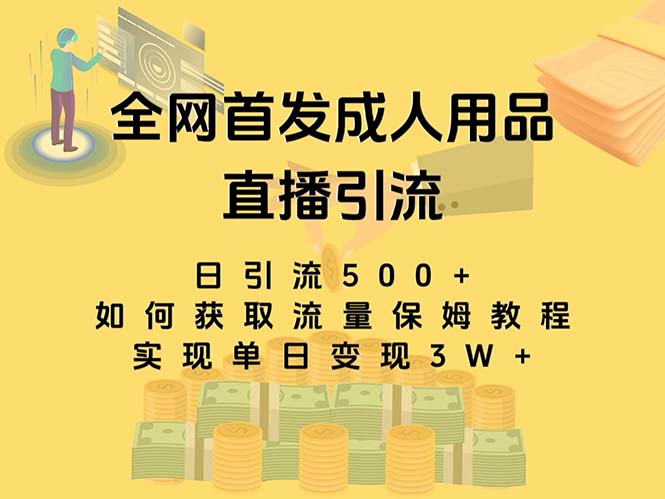 全网首发成人用品
直播引流

日引流500+
如何获取流量保姆教程
实现单日变现3W+